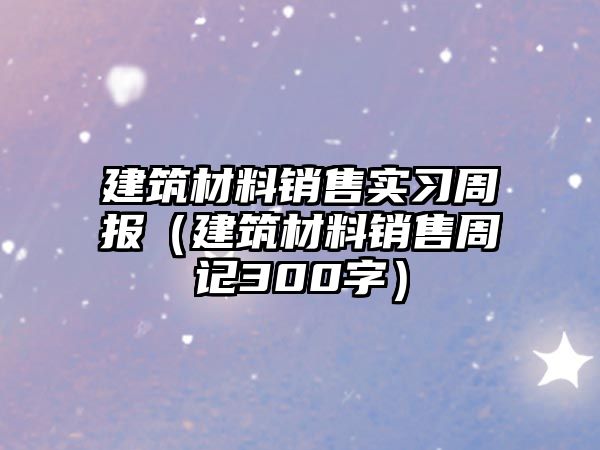 建筑材料销售实习周报（建筑材料销售周记300字）